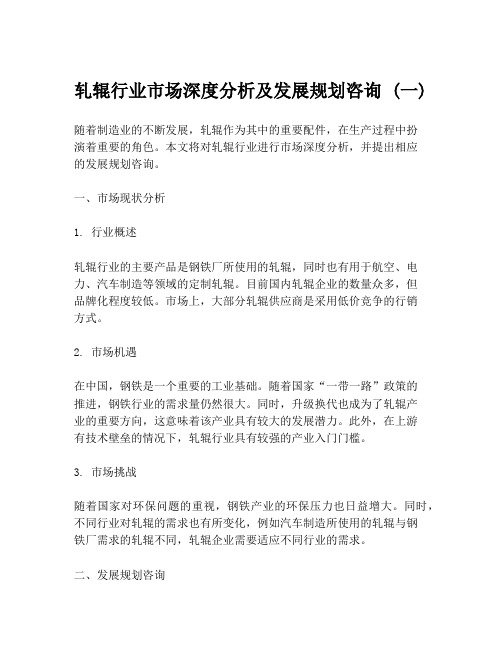 轧辊行业市场深度分析及发展规划咨询（一）

随着制造业的不断发展，轧辊作为其中的重要配件，在生产过程中扮演着重要的角色。本文将对轧辊行业进行市场深度分析，并提出相应的发展规划咨询。

一、市场现状分析

1. 行业概述

轧辊行业的主要产品是钢铁厂所使用的轧辊，同时也有用于航空、电力、汽车制造等领域的定制轧辊。目前国内轧辊企业的数量众多，但品牌化程度较低。市场上，大部分轧辊供应商是采用低价竞争的行销方式。

2. 市场机遇

在中国，钢铁是一个重要的工业基础。随着国家“一带一路”政策的推进，钢铁行业的需求量仍然很大。同时，升级换代也成为了轧辊产业的重要方向，这意味着该产业具有较大的发展潜力。此外，在上游有技术壁垒的情况下，轧辊行业具有较强的产业入门门槛。

3. 市场挑战

随着国家对环保问题的重视，钢铁产业的环保压力也日益增大。同时，不同行业对轧辊的需求也有所变化，例如汽车制造所使用的轧辊与钢铁厂需求的轧辊不同，轧辊企业需要适应不同行业的需求。

二、发展规划咨询